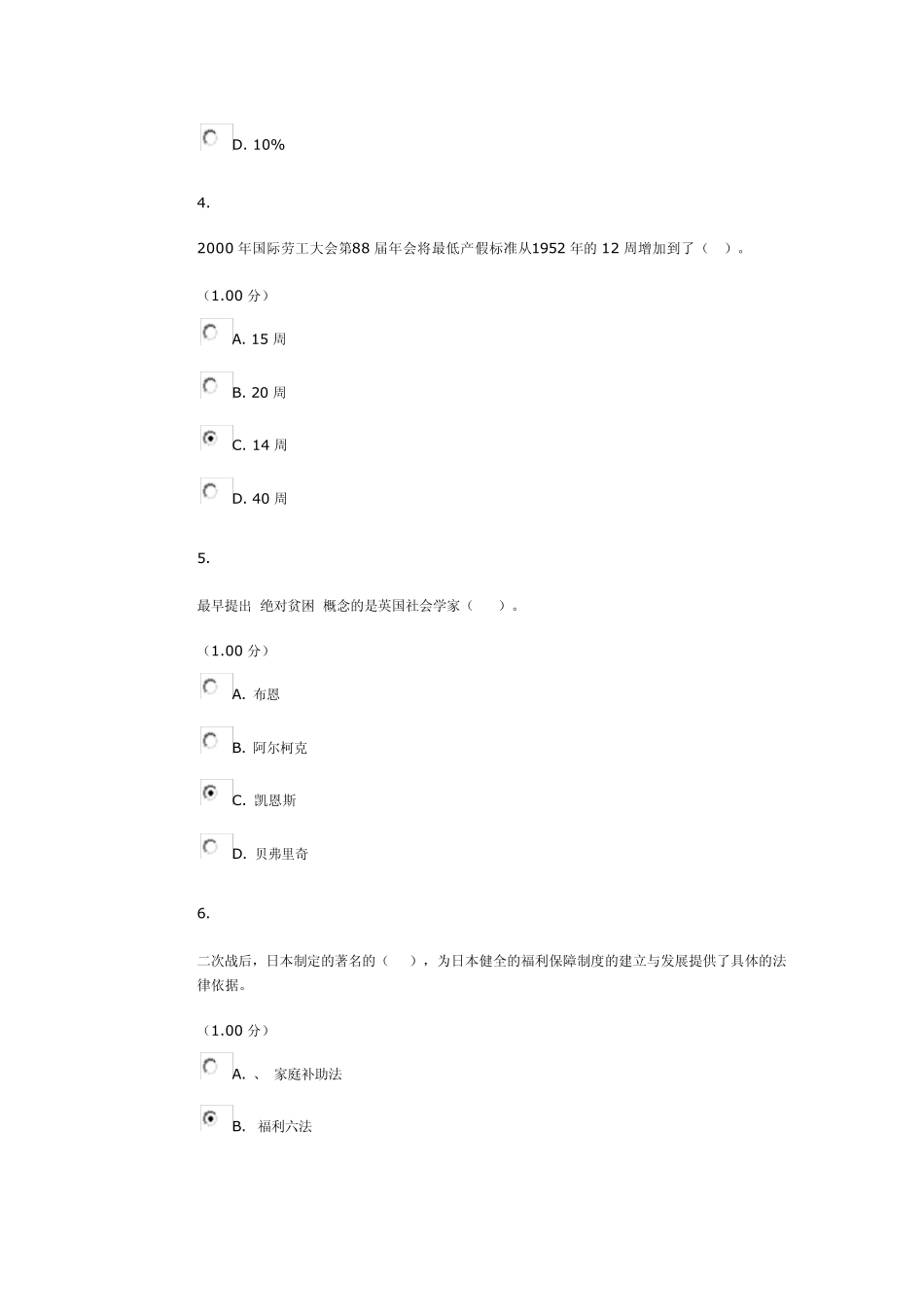 D. 10%

4.

2000 年国际劳工大会第88 届年会将最低产假标准从1952 年的 12 周增加到了（ ）。

（1.00 分）

A. 15 周

B. 20 周

C. 14 周

D. 40 周

5.

最早提出 绝对贫困 概念的是英国社会学家（ ）。

（1.00 分）

A. 布恩

B. 阿尔柯克

C. 凯恩斯

D. 贝弗里奇

6.

二次战后，日本制定的著名的（ ），为日本健全的福利保障制度的建立与发展提供了具体的法律依据。

（1.00 分）

A. 、 家庭补助法

B. 福利六法